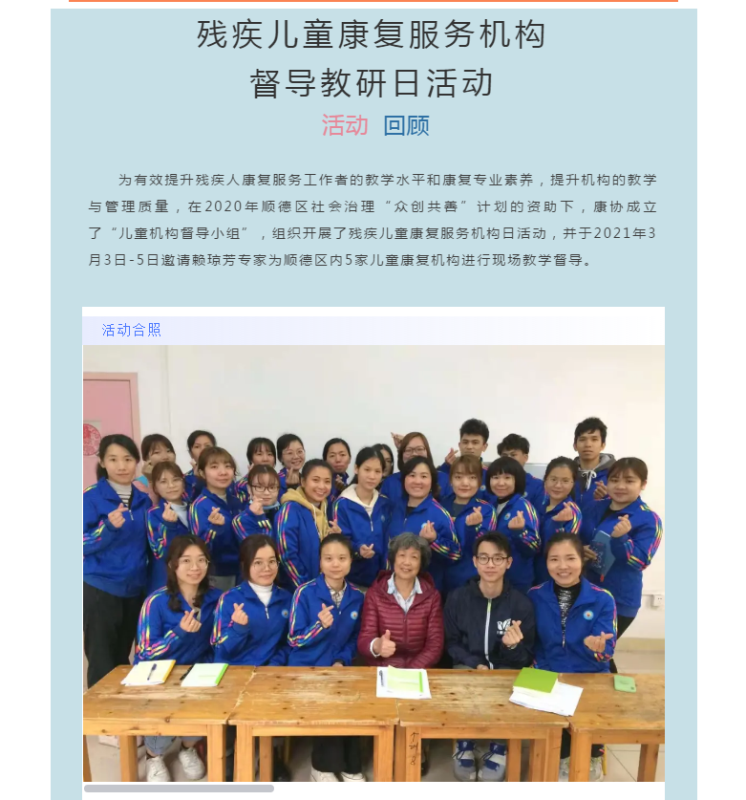 残疾儿童康复服务机构
督导教研日活动

活动 回顾

为有效提升残疾人康复服务工作者的教学水平和康复专业素养，提升机构的教学与管理质量，在2020年顺德区社会治理“众创共善”计划的资助下，康协成立了“儿童机构督导小组”，组织开展了残疾儿童康复服务机构日活动，并于2021年3月3日-5日邀请赖琼芳专家为顺德区内5家儿童康复机构进行现场教学督导。

活动合照